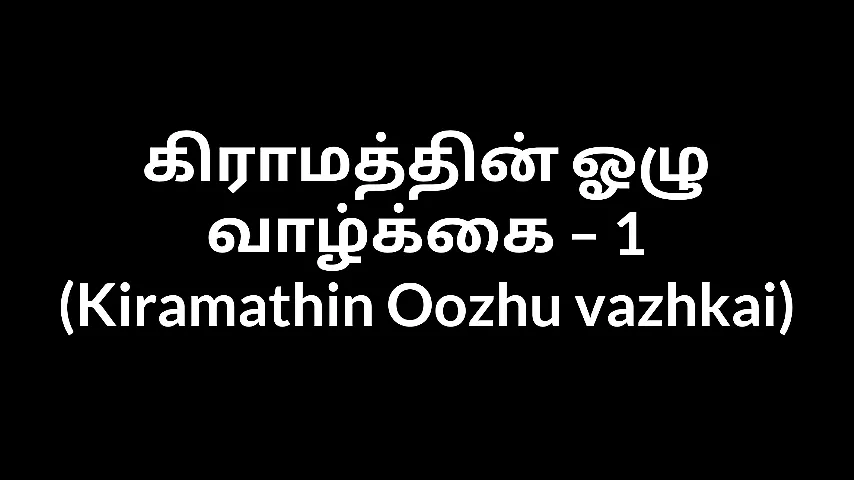 கிராமத்தின் ஓழு வாழ்க்கை – 1
(Kiramathin Oozhu vazhkai)